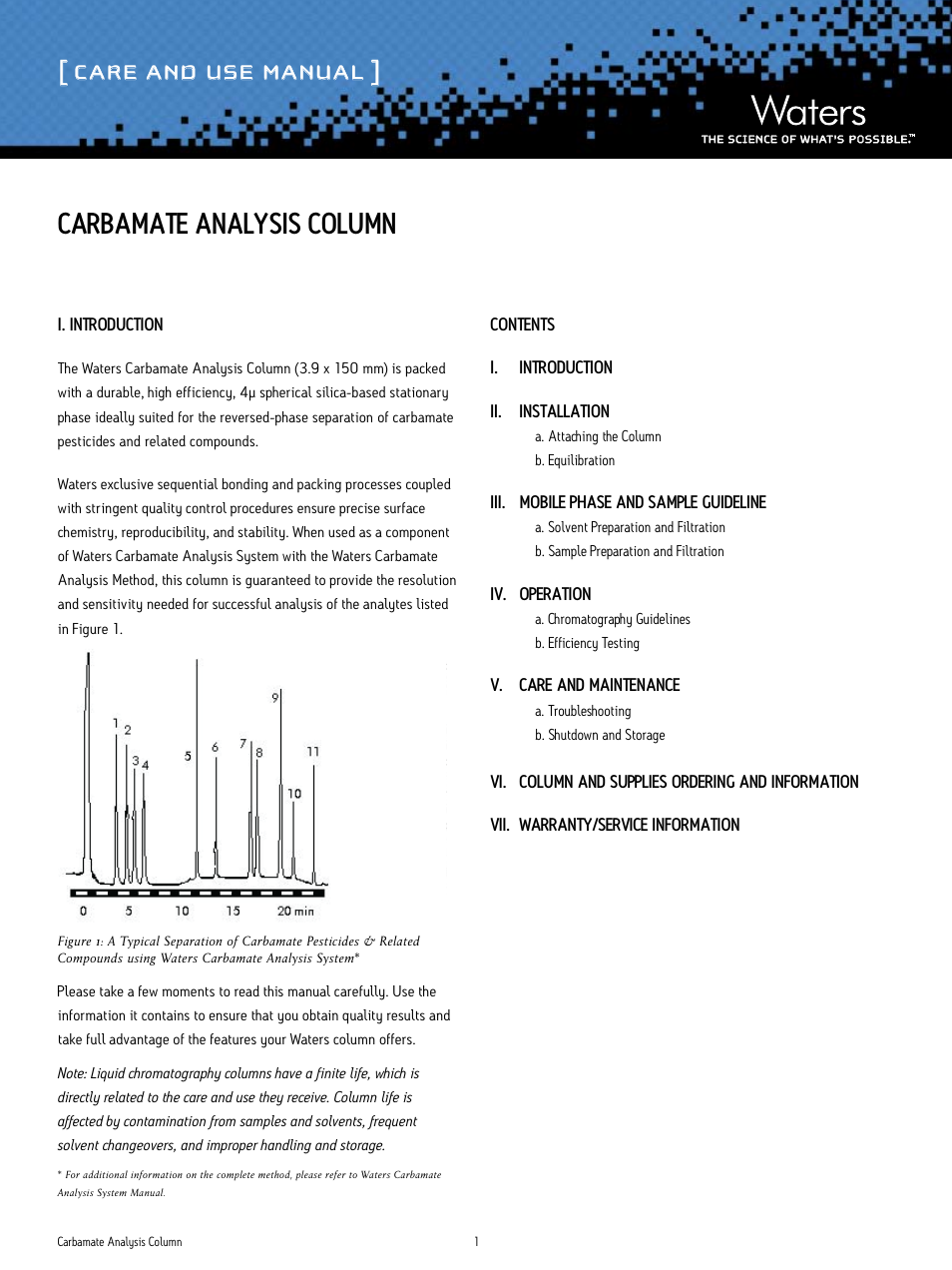 [ CARE AND USE MANUAL ]

Waters
THE SCIENCE OF WHAT'S POSSIBLE.™

CARBAMATE ANALYSIS COLUMN

I. INTRODUCTION

The Waters Carbamate Analysis Column (3.9 x 150 mm) is packed with a durable, high efficiency, 4μ spherical silica-based stationary phase ideally suited for the reversed-phase separation of carbamate pesticides and related compounds.

Waters exclusive sequential bonding and packing processes coupled with stringent quality control procedures ensure precise surface chemistry, reproducibility, and stability. When used as a component of Waters Carbamate Analysis System with the Waters Carbamate Analysis Method, this column is guaranteed to provide the resolution and sensitivity needed for successful analysis of the analytes listed in Figure 1.

1 2 3 4 5 6 7 8 9 10 11

0 5 10 15 20 min

Figure 1: A Typical Separation of Carbamate Pesticides & Related Compounds using Waters Carbamate Analysis System*

Please take a few moments to read this manual carefully. Use the information it contains to ensure that you obtain quality results and take full advantage of the features your Waters column offers.

Note: Liquid chromatography columns have a finite life, which is directly related to the care and use they receive. Column life is affected by contamination from samples and solvents, frequent solvent changeovers, and improper handling and storage.

* For additional information on the complete method, please refer to Waters Carbamate Analysis System Manual.

CONTENTS

I. INTRODUCTION

II. INSTALLATION
a. Attaching the Column
b. Equilibration

III. MOBILE PHASE AND SAMPLE GUIDELINE
a. Solvent Preparation and Filtration
b. Sample Preparation and Filtration

IV. OPERATION
a. Chromatography Guidelines
b. Efficiency Testing

V. CARE AND MAINTENANCE
a. Troubleshooting
b. Shutdown and Storage

VI. COLUMN AND SUPPLIES ORDERING AND INFORMATION

VII. WARRANTY/SERVICE INFORMATION

Carbamate Analysis Column 1